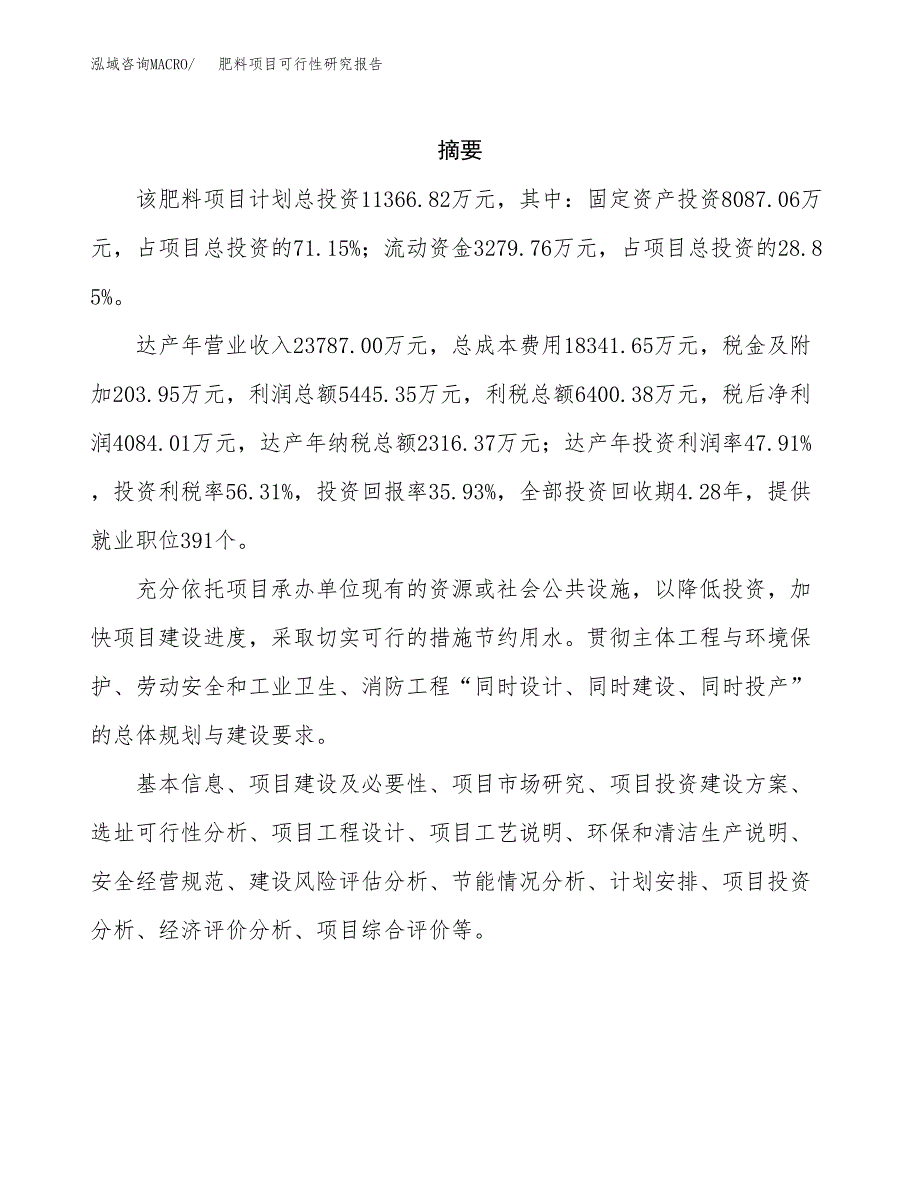 泓域咨询MACRO/　肥料项目可行性研究报告

摘要

该肥料项目计划总投资11366.82万元，其中：固定资产投资8087.06万元，占项目总投资的71.15%；流动资金3279.76万元，占项目总投资的28.85%。

达产年营业收入23787.00万元，总成本费用18341.65万元，税金及附加203.95万元，利润总额5445.35万元，利税总额6400.38万元，税后净利润4084.01万元，达产年纳税总额2316.37万元；达产年投资利润率47.91%，投资利税率56.31%，投资回报率35.93%，全部投资回收期4.28年，提供就业职位391个。

充分依托项目承办单位现有的资源或社会公共设施，以降低投资，加快项目建设进度，采取切实可行的措施节约用水。贯彻主体工程与环境保护、劳动安全和工业卫生、消防工程“同时设计、同时建设、同时投产”的总体规划与建设要求。

基本信息、项目建设及必要性、项目市场研究、项目投资建设方案、选址可行性分析、项目工程设计、项目工艺说明、环保和清洁生产说明、安全经营规范、建设风险评估分析、节能情况分析、计划安排、项目投资分析、经济评价分析、项目综合评价等。